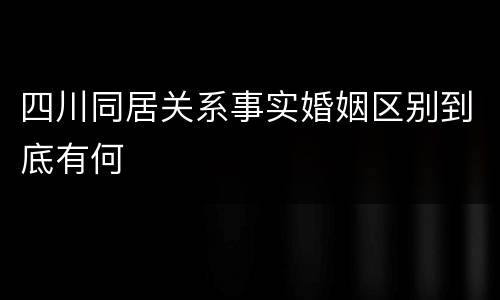 四川同居关系事实婚姻区别到底有何